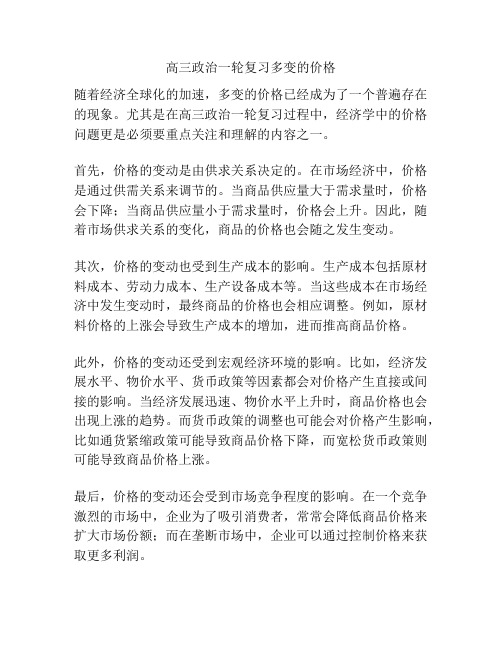 高三政治一轮复习多变的价格

随着经济全球化的加速，多变的价格已经成为了一个普遍存在的现象。尤其是在高三政治一轮复习过程中，经济学中的价格问题更是必须要重点关注和理解的内容之一。

首先，价格的变动是由供求关系决定的。在市场经济中，价格是通过供需关系来调节的。当商品供应量大于需求量时，价格会下降；当商品供应量小于需求量时，价格会上升。因此，随着市场供求关系的变化，商品的价格也会随之发生变动。

其次，价格的变动也受到生产成本的影响。生产成本包括原材料成本、劳动力成本、生产设备成本等。当这些成本在市场经济中发生变动时，最终商品的价格也会相应调整。例如，原材料价格的上涨会导致生产成本的增加，进而推高商品价格。

此外，价格的变动还受到宏观经济环境的影响。比如，经济发展水平、物价水平、货币政策等因素都会对价格产生直接或间接的影响。当经济发展迅速、物价水平上升时，商品价格也会出现上涨的趋势。而货币政策的调整也可能会对价格产生影响，比如通货紧缩政策可能导致商品价格下降，而宽松货币政策则可能导致商品价格上涨。

最后，价格的变动还会受到市场竞争程度的影响。在一个竞争激烈的市场中，企业为了吸引消费者，常常会降低商品价格来扩大市场份额；而在垄断市场中，企业可以通过控制价格来获取更多利润。